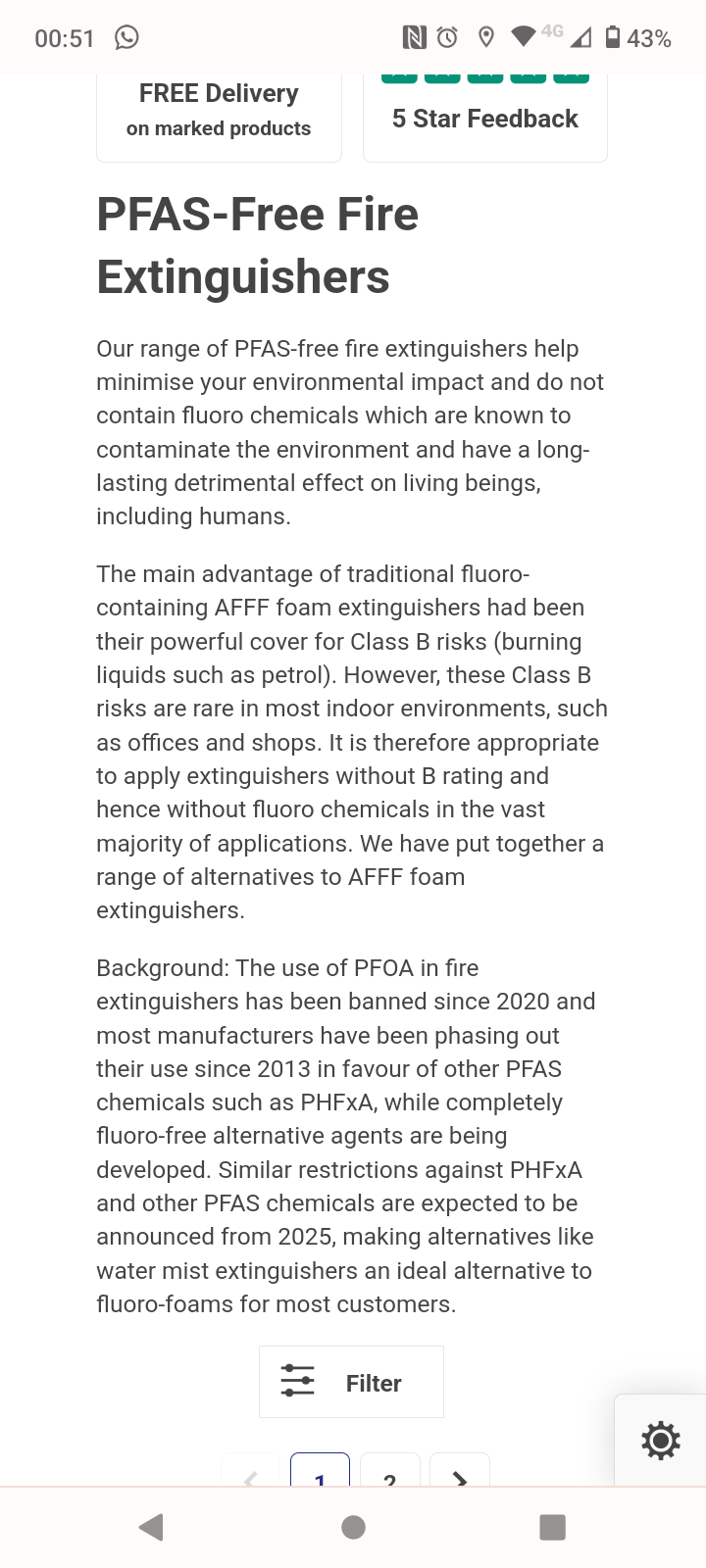 00:51 4G 43%

FREE Delivery
on marked products

5 Star Feedback

PFAS-Free Fire Extinguishers

Our range of PFAS-free fire extinguishers help minimise your environmental impact and do not contain fluoro chemicals which are known to contaminate the environment and have a long-lasting detrimental effect on living beings, including humans.

The main advantage of traditional fluoro-containing AFFF foam extinguishers had been their powerful cover for Class B risks (burning liquids such as petrol). However, these Class B risks are rare in most indoor environments, such as offices and shops. It is therefore appropriate to apply extinguishers without B rating and hence without fluoro chemicals in the vast majority of applications. We have put together a range of alternatives to AFFF foam extinguishers.

Background: The use of PFOA in fire extinguishers has been banned since 2020 and most manufacturers have been phasing out their use since 2013 in favour of other PFAS chemicals such as PHFxA, while completely fluoro-free alternative agents are being developed. Similar restrictions against PHFxA and other PFAS chemicals are expected to be announced from 2025, making alternatives like water mist extinguishers an ideal alternative to fluoro-foams for most customers.

Filter

1 2